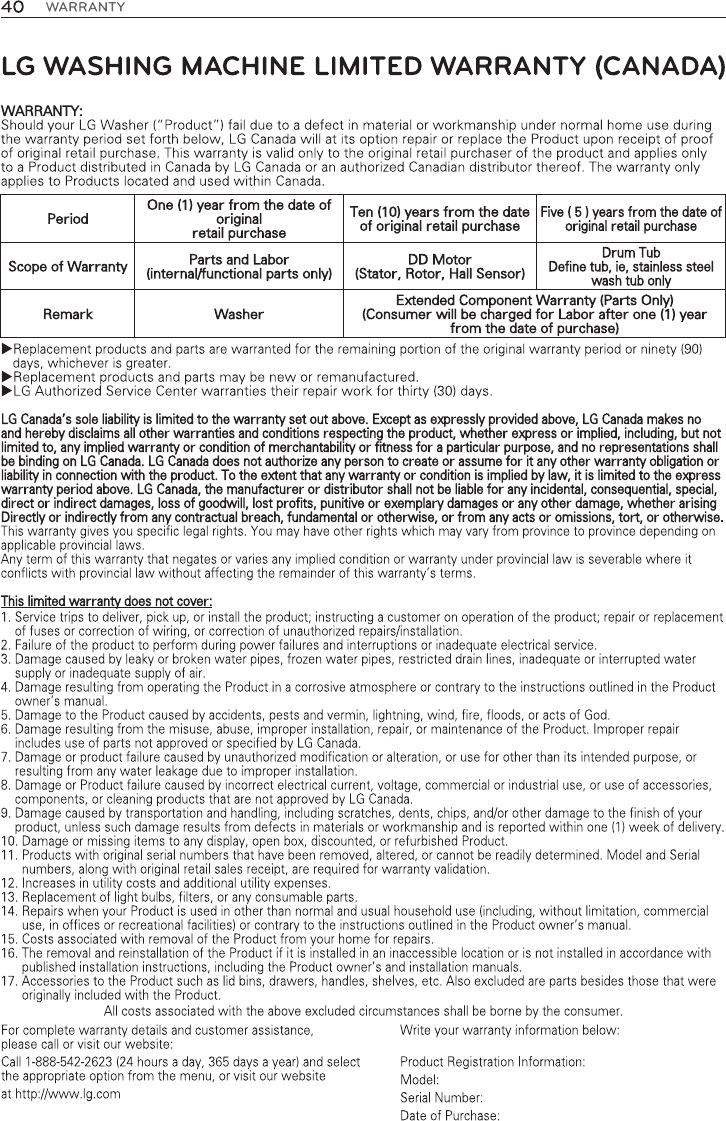 40 WARRANTY

LG WASHING MACHINE LIMITED WARRANTY (CANADA)

WARRANTY:
Should your LG Washer ("Product") fail due to a defect in material or workmanship under normal home use during the warranty period set forth below, LG Canada will at its option repair or replace the Product upon receipt of proof of original retail purchase. This warranty is valid only to the original retail purchaser of the product and applies only to a Product distributed in Canada by LG Canada or an authorized Canadian distributor thereof. The warranty only applies to Products located and used within Canada.

| Period | One (1) year from the date of original retail purchase | Ten (10) years from the date of original retail purchase | Five ( 5 ) years from the date of original retail purchase |
|---|---|---|---|
| Scope of Warranty | Parts and Labor (internal/functional parts only) | DD Motor (Stator, Rotor, Hall Sensor) | Drum Tub Define tub, ie, stainless steel wash tub only |
| Remark | Washer | Extended Component Warranty (Parts Only) (Consumer will be charged for Labor after one (1) year from the date of purchase) | |

▶Replacement products and parts are warranted for the remaining portion of the original warranty period or ninety (90) days, whichever is greater.
▶Replacement products and parts may be new or remanufactured.
▶LG Authorized Service Center warranties their repair work for thirty (30) days.

LG Canada's sole liability is limited to the warranty set out above. Except as expressly provided above, LG Canada makes no and hereby disclaims all other warranties and conditions respecting the product, whether express or implied, including, but not limited to, any implied warranty or condition of merchantability or fitness for a particular purpose, and no representations shall be binding on LG Canada. LG Canada does not authorize any person to create or assume for it any other warranty obligation or liability in connection with the product. To the extent that any warranty or condition is implied by law, it is limited to the express warranty period above. LG Canada, the manufacturer or distributor shall not be liable for any incidental, consequential, special, direct or indirect damages, loss of goodwill, lost profits, punitive or exemplary damages or any other damage, whether arising Directly or indirectly from any contractual breach, fundamental or otherwise, or from any acts or omissions, tort, or otherwise.
This warranty gives you specific legal rights. You may have other rights which may vary from province to province depending on applicable provincial laws.
Any term of this warranty that negates or varies any implied condition or warranty under provincial law is severable where it conflicts with provincial law without affecting the remainder of this warranty's terms.

This limited warranty does not cover:
1. Service trips to deliver, pick up, or install the product; instructing a customer on operation of the product; repair or replacement of fuses or correction of wiring, or correction of unauthorized repairs/installation.
2. Failure of the product to perform during power failures and interruptions or inadequate electrical service.
3. Damage caused by leaky or broken water pipes, frozen water pipes, restricted drain lines, inadequate or interrupted water supply or inadequate supply of air.
4. Damage resulting from operating the Product in a corrosive atmosphere or contrary to the instructions outlined in the Product owner's manual.
5. Damage to the Product caused by accidents, pests and vermin, lightning, wind, fire, floods, or acts of God.
6. Damage resulting from the misuse, abuse, improper installation, repair, or maintenance of the Product. Improper repair includes use of parts not approved or specified by LG Canada.
7. Damage or product failure caused by unauthorized modification or alteration, or use for other than its intended purpose, or resulting from any water leakage due to improper installation.
8. Damage or Product failure caused by incorrect electrical current, voltage, commercial or industrial use, or use of accessories, components, or cleaning products that are not approved by LG Canada.
9. Damage caused by transportation and handling, including scratches, dents, chips, and/or other damage to the finish of your product, unless such damage results from defects in materials or workmanship and is reported within one (1) week of delivery.
10. Damage or missing items to any display, open box, discounted, or refurbished Product.
11. Products with original serial numbers that have been removed, altered, or cannot be readily determined. Model and Serial numbers, along with original retail sales receipt, are required for warranty validation.
12. Increases in utility costs and additional utility expenses.
13. Replacement of light bulbs, filters, or any consumable parts.
14. Repairs when your Product is used in other than normal and usual household use (including, without limitation, commercial use, in offices or recreational facilities) or contrary to the instructions outlined in the Product owner's manual.
15. Costs associated with removal of the Product from your home for repairs.
16. The removal and reinstallation of the Product if it is installed in an inaccessible location or is not installed in accordance with published installation instructions, including the Product owner's and installation manuals.
17. Accessories to the Product such as lid bins, drawers, handles, shelves, etc. Also excluded are parts besides those that were originally included with the Product.
All costs associated with the above excluded circumstances shall be borne by the consumer.

For complete warranty details and customer assistance, please call or visit our website:
Call 1-888-542-2623 (24 hours a day, 365 days a year) and select the appropriate option from the menu, or visit our website at http://www.lg.com

Write your warranty information below:

Product Registration Information:
Model:
Serial Number:
Date of Purchase: